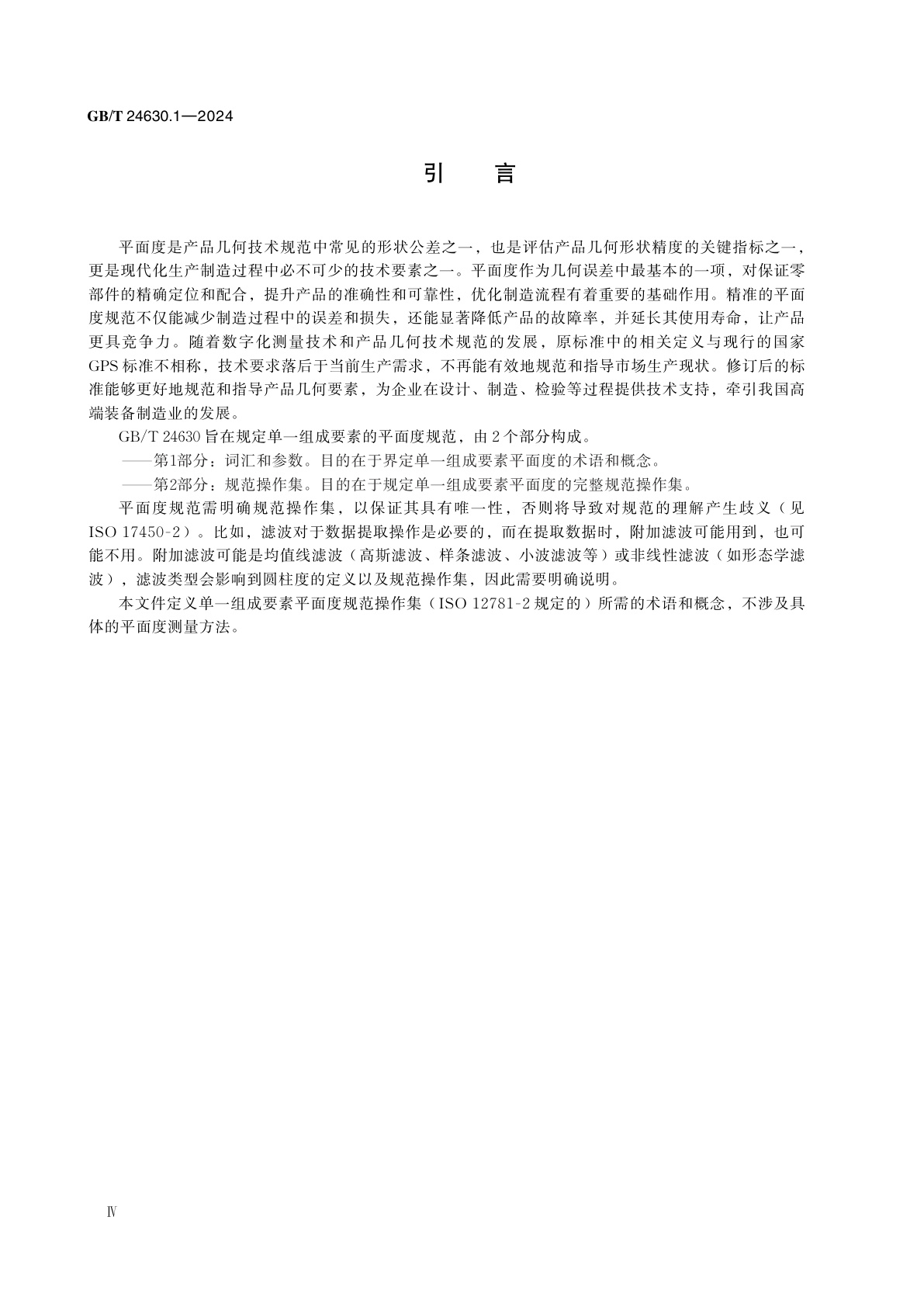 GB/T 24630.1—2024

引 言

平面度是产品几何技术规范中常见的形状公差之一，也是评估产品几何形状精度的关键指标之一，更是现代化生产制造过程中必不可少的技术要素之一。平面度作为几何误差中最基本的一项，对保证零部件的精确定位和配合，提升产品的准确性和可靠性，优化制造流程有着重要的基础作用。精准的平面度规范不仅能减少制造过程中的误差和损失，还能显著降低产品的故障率，并延长其使用寿命，让产品更具竞争力。随着数字化测量技术和产品几何技术规范的发展，原标准中的相关定义与现行的国家GPS标准不相称，技术要求落后于当前生产需求，不再能有效地规范和指导市场生产现状。修订后的标准能够更好地规范和指导产品几何要素，为企业在设计、制造、检验等过程提供技术支持，牵引我国高端装备制造业的发展。

GB/T 24630旨在规定单一组成要素的平面度规范，由2个部分构成。

——第1部分：词汇和参数。目的在于界定单一组成要素平面度的术语和概念。

——第2部分：规范操作集。目的在于规定单一组成要素平面度的完整规范操作集。

平面度规范需明确规范操作集，以保证其具有唯一性，否则将导致对规范的理解产生歧义（见ISO 17450-2）。比如，滤波对于数据提取操作是必要的，而在提取数据时，附加滤波可能用到，也可能不用。附加滤波可能是均值线滤波（高斯滤波、样条滤波、小波滤波等）或非线性滤波（如形态学滤波），滤波类型会影响到圆柱度的定义以及规范操作集，因此需要明确说明。

本文件定义单一组成要素平面度规范操作集（ISO 12781-2规定的）所需的术语和概念，不涉及具体的平面度测量方法。

Ⅳ